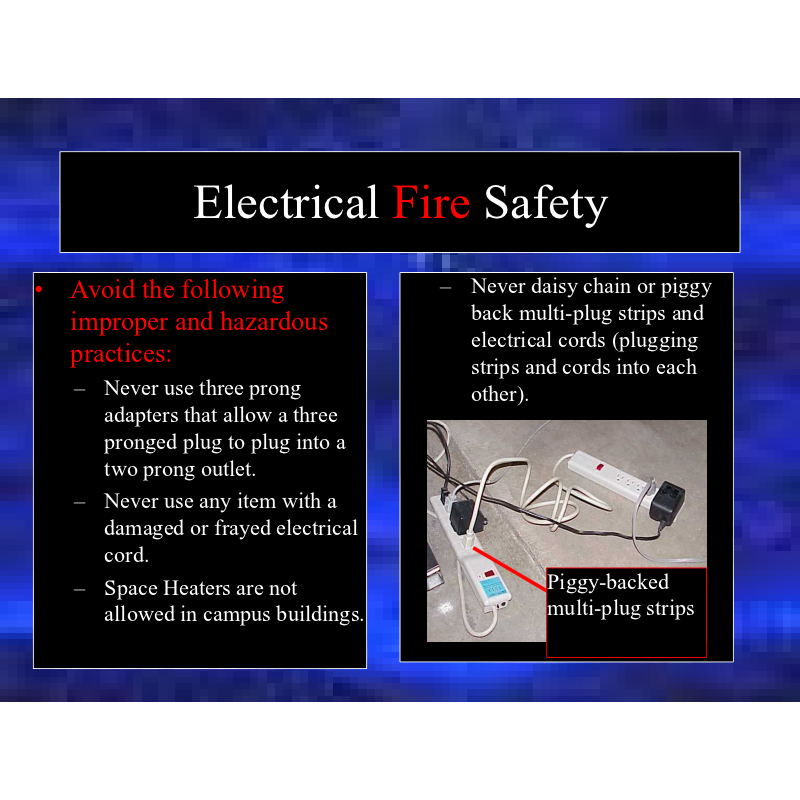 Electrical Fire Safety

• Avoid the following improper and hazardous practices:

– Never use three prong adapters that allow a three pronged plug to plug into a two prong outlet.

– Never use any item with a damaged or frayed electrical cord.

– Space Heaters are not allowed in campus buildings.

– Never daisy chain or piggy back multi-plug strips and electrical cords (plugging strips and cords into each other).

Piggy-backed multi-plug strips